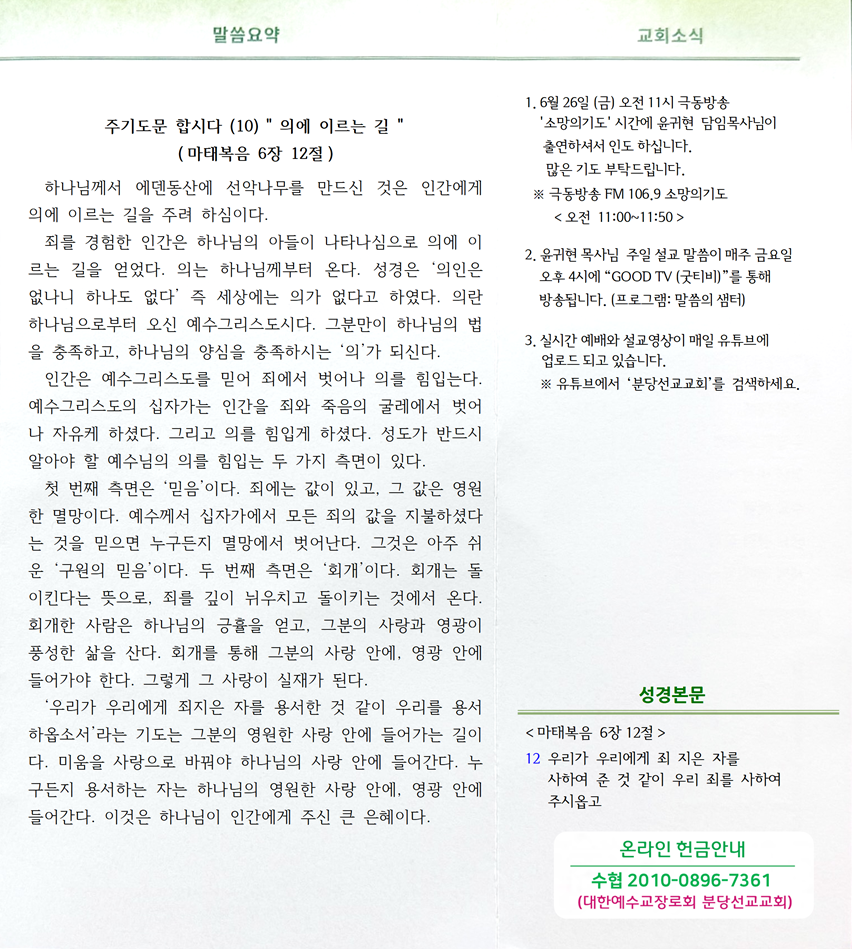 말씀요약

주기도문 합시다 (10) " 의에 이르는 길 "
( 마태복음 6장 12절 )

하나님께서 에덴동산에 선악나무를 만드신 것은 인간에게 의에 이르는 길을 주려 하심이다.

죄를 경험한 인간은 하나님의 아들이 나타나심으로 의에 이르는 길을 얻었다. 의는 하나님께부터 온다. 성경은 '의인은 없나니 하나도 없다' 즉 세상에는 의가 없다고 하였다. 의란 하나님으로부터 오신 예수그리스도시다. 그분만이 하나님의 법을 충족하고, 하나님의 양심을 충족하시는 '의'가 되신다.

인간은 예수그리스도를 믿어 죄에서 벗어나 의를 힘입는다. 예수그리스도의 십자가는 인간을 죄와 죽음의 굴레에서 벗어나 자유케 하셨다. 그리고 의를 힘입게 하셨다. 성도가 반드시 알아야 할 예수님의 의를 힘입는 두 가지 측면이 있다.

첫 번째 측면은 '믿음'이다. 죄에는 값이 있고, 그 값은 영원한 멸망이다. 예수께서 십자가에서 모든 죄의 값을 지불하셨다는 것을 믿으면 누구든지 멸망에서 벗어난다. 그것은 아주 쉬운 '구원의 믿음'이다. 두 번째 측면은 '회개'이다. 회개는 돌이킨다는 뜻으로, 죄를 깊이 뉘우치고 돌이키는 것에서 온다. 회개한 사람은 하나님의 긍휼을 얻고, 그분의 사랑과 영광이 풍성한 삶을 산다. 회개를 통해 그분의 사랑 안에, 영광 안에 들어가야 한다. 그렇게 그 사랑이 실재가 된다.

'우리가 우리에게 죄지은 자를 용서한 것 같이 우리를 용서하옵소서'라는 기도는 그분의 영원한 사랑 안에 들어가는 길이다. 미움을 사랑으로 바꿔야 하나님의 사랑 안에 들어간다. 누구든지 용서하는 자는 하나님의 영원한 사랑 안에, 영광 안에 들어간다. 이것은 하나님이 인간에게 주신 큰 은혜이다.

교회소식

1. 6월 26일 (금) 오전 11시 극동방송 '소망의기도' 시간에 윤귀현 담임목사님이 출연하셔서 인도 하십니다. 많은 기도 부탁드립니다.
※ 극동방송 FM 106.9 소망의기도 < 오전 11:00~11:50 >

2. 윤귀현 목사님 주일 설교 말씀이 매주 금요일 오후 4시에 "GOOD TV (굿티비)"를 통해 방송됩니다. (프로그램: 말씀의 샘터)

3. 실시간 예배와 설교영상이 매일 유튜브에 업로드 되고 있습니다.
※ 유튜브에서 '분당선교교회'를 검색하세요.

성경본문

< 마태복음 6장 12절 >
12 우리가 우리에게 죄 지은 자를 사하여 준 것 같이 우리 죄를 사하여 주시옵고

온라인 헌금안내
수협 2010-0896-7361
(대한예수교장로회 분당선교교회)